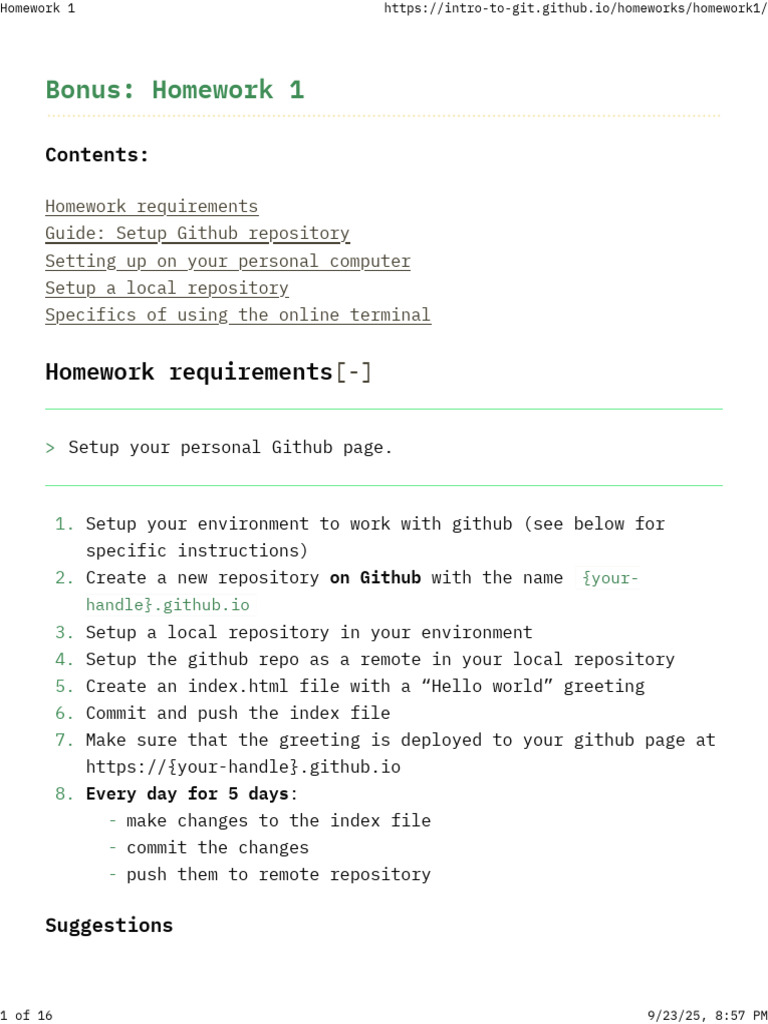 Homework 1

https://intro-to-git.github.io/homeworks/homework1/

Bonus: Homework 1

Contents:

Homework requirements
Guide: Setup Github repository
Setting up on your personal computer
Setup a local repository
Specifics of using the online terminal

Homework requirements[-]

> Setup your personal Github page.

1. Setup your environment to work with github (see below for specific instructions)
2. Create a new repository **on Github** with the name {your-handle}.github.io
3. Setup a local repository in your environment
4. Setup the github repo as a remote in your local repository
5. Create an index.html file with a “Hello world” greeting
6. Commit and push the index file
7. Make sure that the greeting is deployed to your github page at https://{your-handle}.github.io
8. **Every day for 5 days**:
- make changes to the index file
- commit the changes
- push them to remote repository

Suggestions

1 of 16

9/23/25, 8:57 PM